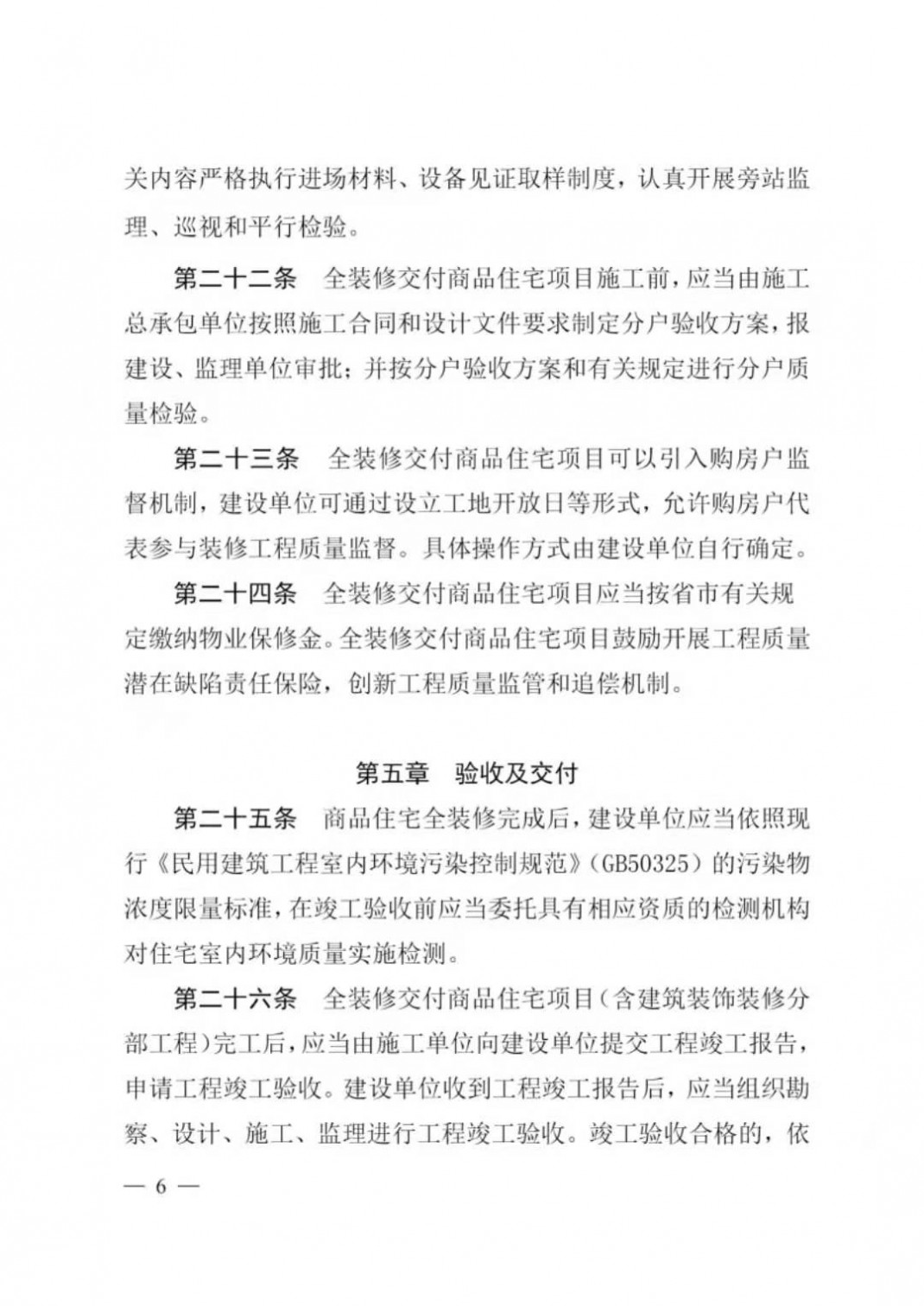 关内容严格执行进场材料、设备见证取样制度，认真开展旁站监理、巡视和平行检验。

第二十二条　全装修交付商品住宅项目施工前，应当由施工总承包单位按照施工合同和设计文件要求制定分户验收方案，报建设、监理单位审批；并按分户验收方案和有关规定进行分户质量检验。

第二十三条　全装修交付商品住宅项目可以引入购房户监督机制，建设单位可通过设立工地开放日等形式，允许购房户代表参与装修工程质量监督。具体操作方式由建设单位自行确定。

第二十四条　全装修交付商品住宅项目应当按省市有关规定缴纳物业保修金。全装修交付商品住宅项目鼓励开展工程质量潜在缺陷责任保险，创新工程质量监管和追偿机制。

第五章　验收及交付

第二十五条　商品住宅全装修完成后，建设单位应当依照现行《民用建筑工程室内环境污染控制规范》(GB50325)的污染物浓度限量标准，在竣工验收前应当委托具有相应资质的检测机构对住宅室内环境质量实施检测。

第二十六条　全装修交付商品住宅项目(含建筑装饰装修分部工程)完工后，应当由施工单位向建设单位提交工程竣工报告，申请工程竣工验收。建设单位收到工程竣工报告后，应当组织勘察、设计、施工、监理进行工程竣工验收。竣工验收合格的，依

— 6 —